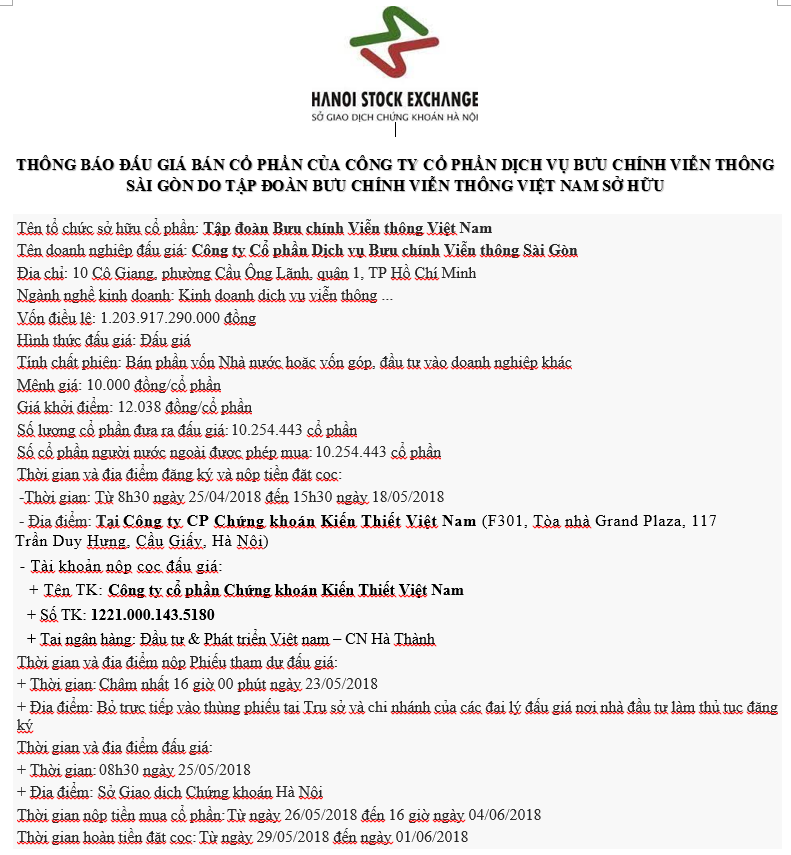 HANOI STOCK EXCHANGE
SỞ GIAO DỊCH CHỨNG KHOÁN HÀ NỘI

THÔNG BÁO ĐẤU GIÁ BÁN CỔ PHẦN CỦA CÔNG TY CỔ PHẦN DỊCH VỤ BƯU CHÍNH VIỄN THÔNG SÀI GÒN DO TẬP ĐOÀN BƯU CHÍNH VIỄN THÔNG VIỆT NAM SỞ HỮU

Tên tổ chức sở hữu cổ phần: Tập đoàn Bưu chính Viễn thông Việt Nam
Tên doanh nghiệp đấu giá: Công ty Cổ phần Dịch vụ Bưu chính Viễn thông Sài Gòn
Địa chỉ: 10 Cô Giang, phường Cầu Ông Lãnh, quận 1, TP Hồ Chí Minh
Ngành nghề kinh doanh: Kinh doanh dịch vụ viễn thông ...
Vốn điều lệ: 1.203.917.290.000 đồng
Hình thức đấu giá: Đấu giá
Tính chất phiên: Bán phần vốn Nhà nước hoặc vốn góp, đầu tư vào doanh nghiệp khác
Mệnh giá: 10.000 đồng/cổ phần
Giá khởi điểm: 12.038 đồng/cổ phần
Số lượng cổ phần đưa ra đấu giá: 10.254.443 cổ phần
Số cổ phần người nước ngoài được phép mua: 10.254.443 cổ phần
Thời gian và địa điểm đăng ký và nộp tiền đặt cọc:
-Thời gian: Từ 8h30 ngày 25/04/2018 đến 15h30 ngày 18/05/2018
- Địa điểm: Tại Công ty CP Chứng khoán Kiến Thiết Việt Nam (F301, Tòa nhà Grand Plaza, 117 Trần Duy Hưng, Cầu Giấy, Hà Nội)
- Tài khoản nộp cọc đấu giá:
+ Tên TK: Công ty cổ phần Chứng khoán Kiến Thiết Việt Nam
+ Số TK: 1221.000.143.5180
+ Tại ngân hàng: Đầu tư & Phát triển Việt nam – CN Hà Thành
Thời gian và địa điểm nộp Phiếu tham dự đấu giá:
+ Thời gian: Chậm nhất 16 giờ 00 phút ngày 23/05/2018
+ Địa điểm: Bỏ trực tiếp vào thùng phiếu tại Trụ sở và chi nhánh của các đại lý đấu giá nơi nhà đầu tư làm thủ tục đăng ký
Thời gian và địa điểm đấu giá:
+ Thời gian: 08h30 ngày 25/05/2018
+ Địa điểm: Sở Giao dịch Chứng khoán Hà Nội
Thời gian nộp tiền mua cổ phần: Từ ngày 26/05/2018 đến 16 giờ ngày 04/06/2018
Thời gian hoàn tiền đặt cọc: Từ ngày 29/05/2018 đến ngày 01/06/2018